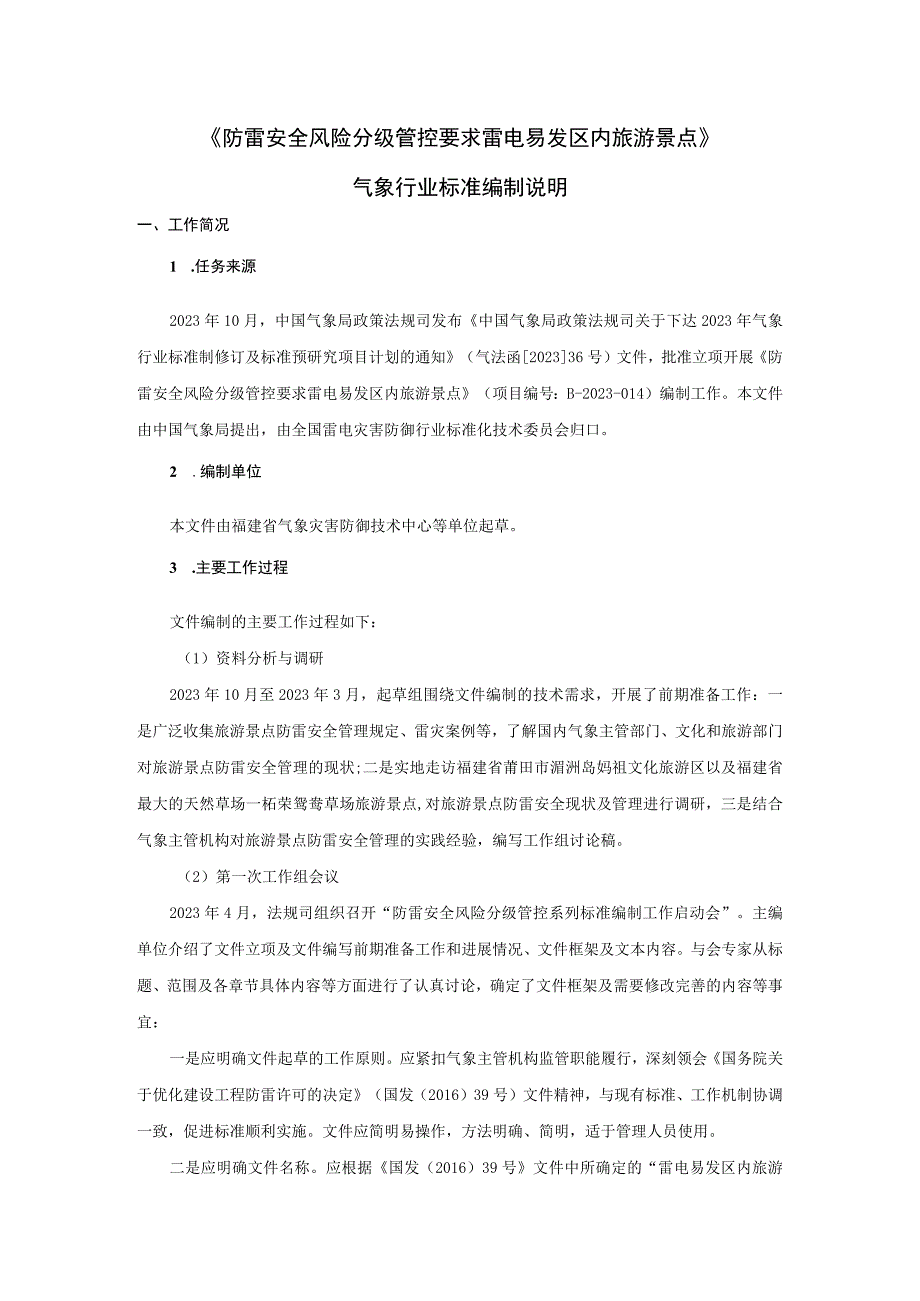 《防雷安全风险分级管控要求雷电易发区内旅游景点》

气象行业标准编制说明

一、工作简况

1 .任务来源

2023年10月，中国气象局政策法规司发布《中国气象局政策法规司关于下达2023年气象行业标准制修订及标准预研究项目计划的通知》（气法函[2023]36号）文件，批准立项开展《防雷安全风险分级管控要求雷电易发区内旅游景点》（项目编号：B-2023-014）编制工作。本文件由中国气象局提出，由全国雷电灾害防御行业标准化技术委员会归口。

2 .编制单位

本文件由福建省气象灾害防御技术中心等单位起草。

3 .主要工作过程

文件编制的主要工作过程如下：

（1）资料分析与调研

2023年10月至2023年3月，起草组围绕文件编制的技术需求，开展了前期准备工作：一是广泛收集旅游景点防雷安全管理规定、雷灾案例等，了解国内气象主管部门、文化和旅游部门对旅游景点防雷安全管理的现状；二是实地走访福建省莆田市湄洲岛妈祖文化旅游区以及福建省最大的天然草场一柘荣鸳鸯草场旅游景点，对旅游景点防雷安全现状及管理进行调研，三是结合气象主管机构对旅游景点防雷安全管理的实践经验，编写工作组讨论稿。

（2）第一次工作组会议

2023年4月，法规司组织召开“防雷安全风险分级管控系列标准编制工作启动会”。主编单位介绍了文件立项及文件编写前期准备工作和进展情况、文件框架及文本内容。与会专家从标题、范围及各章节具体内容等方面进行了认真讨论，确定了文件框架及需要修改完善的内容等事宜：

一是应明确文件起草的工作原则。应紧扣气象主管机构监管职能履行，深刻领会《国务院关于优化建设工程防雷许可的决定》（国发（2016）39号）文件精神，与现有标准、工作机制协调一致，促进标准顺利实施。文件应简明易操作，方法明确、简明，适于管理人员使用。

二是应明确文件名称。应根据《国发（2016）39号》文件中所确定的“雷电易发区内旅游